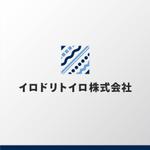 イロドリトイロ株式会社